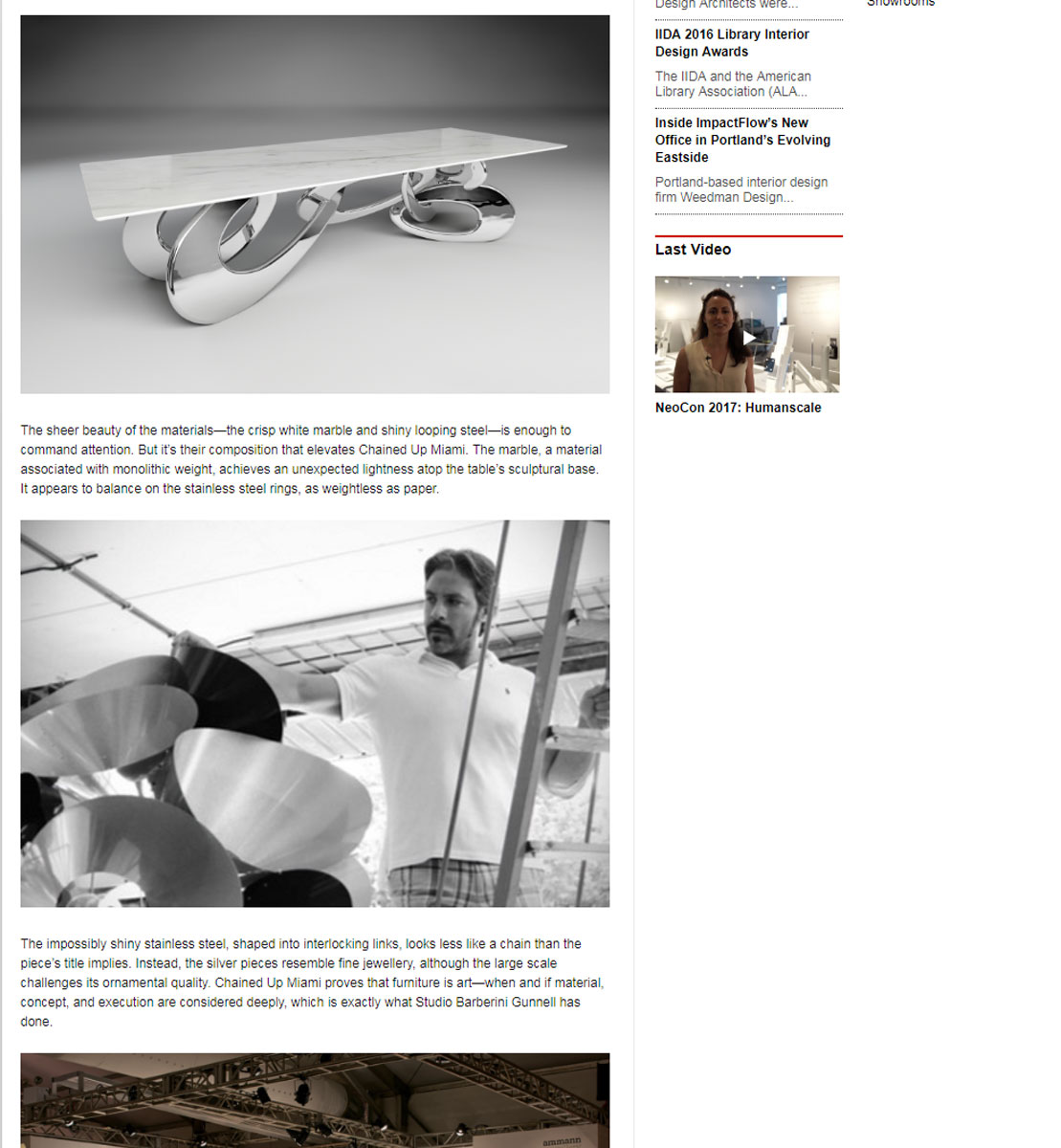 The sheer beauty of the materials—the crisp white marble and shiny looping steel—is enough to command attention. But it's their composition that elevates Chained Up Miami. The marble, a material associated with monolithic weight, achieves an unexpected lightness atop the table's sculptural base. It appears to balance on the stainless steel rings, as weightless as paper.

The impossibly shiny stainless steel, shaped into interlocking links, looks less like a chain than the piece's title implies. Instead, the silver pieces resemble fine jewellery, although the large scale challenges its ornamental quality. Chained Up Miami proves that furniture is art—when and if material, concept, and execution are considered deeply, which is exactly what Studio Barberini Gunnell has done.

Design Architects were...

IIDA 2016 Library Interior Design Awards

The IIDA and the American Library Association (ALA...

Inside ImpactFlow's New Office in Portland's Evolving Eastside

Portland-based interior design firm Weedman Design...

Last Video

NeoCon 2017: Humanscale

Showrooms